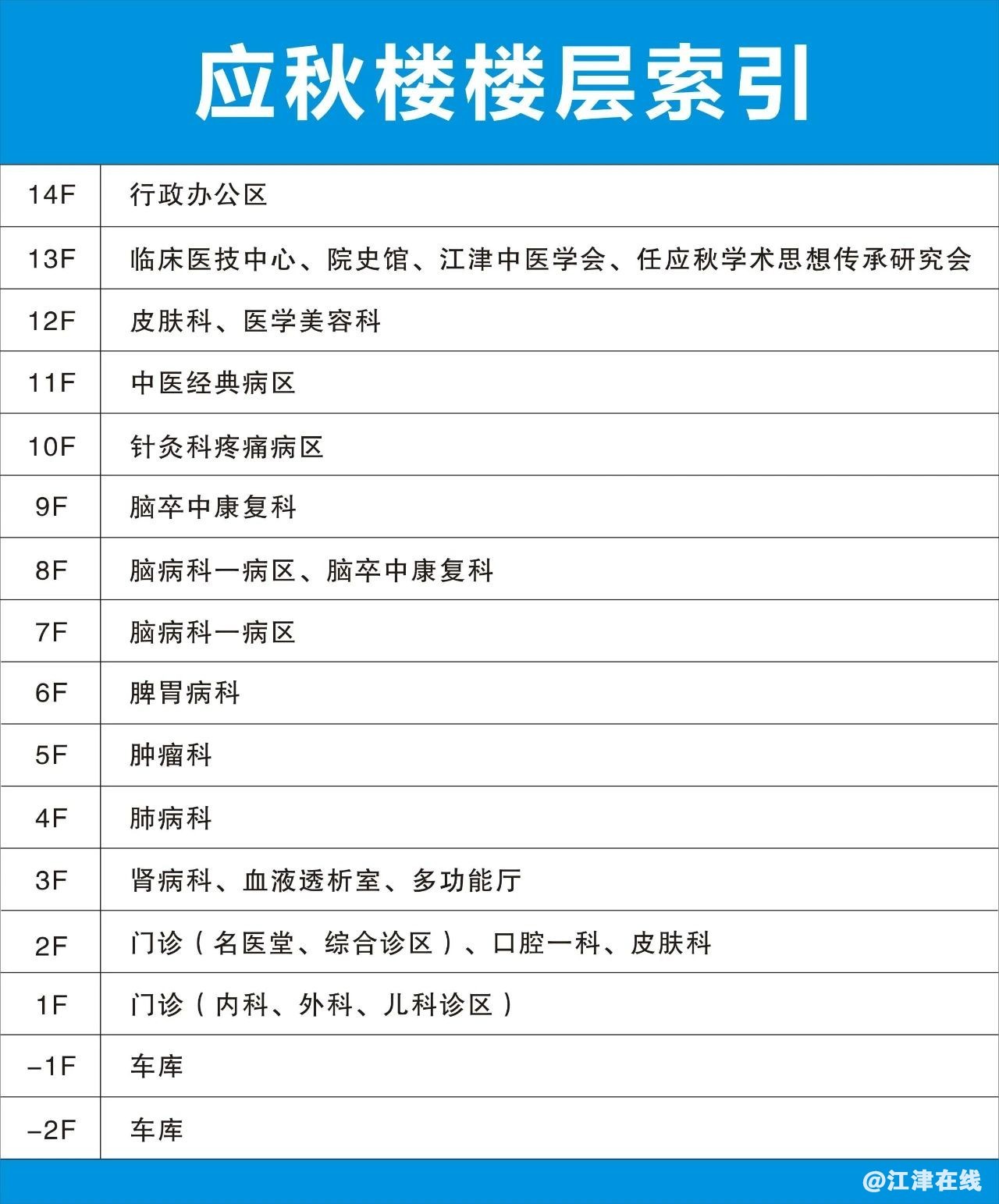 应秋楼楼层索引

| 14F | 行政办公区 |
|---|---|
| 13F | 临床医技中心、院史馆、江津中医学会、任应秋学术思想传承研究会 |
| 12F | 皮肤科、医学美容科 |
| 11F | 中医经典病区 |
| 10F | 针灸科疼痛病区 |
| 9F | 脑卒中康复科 |
| 8F | 脑病科一病区、脑卒中康复科 |
| 7F | 脑病科一病区 |
| 6F | 脾胃病科 |
| 5F | 肿瘤科 |
| 4F | 肺病科 |
| 3F | 肾病科、血液透析室、多功能厅 |
| 2F | 门诊（名医堂、综合诊区）、口腔一科、皮肤科 |
| 1F | 门诊（内科、外科、儿科诊区） |
| -1F | 车库 |
| -2F | 车库 |

@江津在线